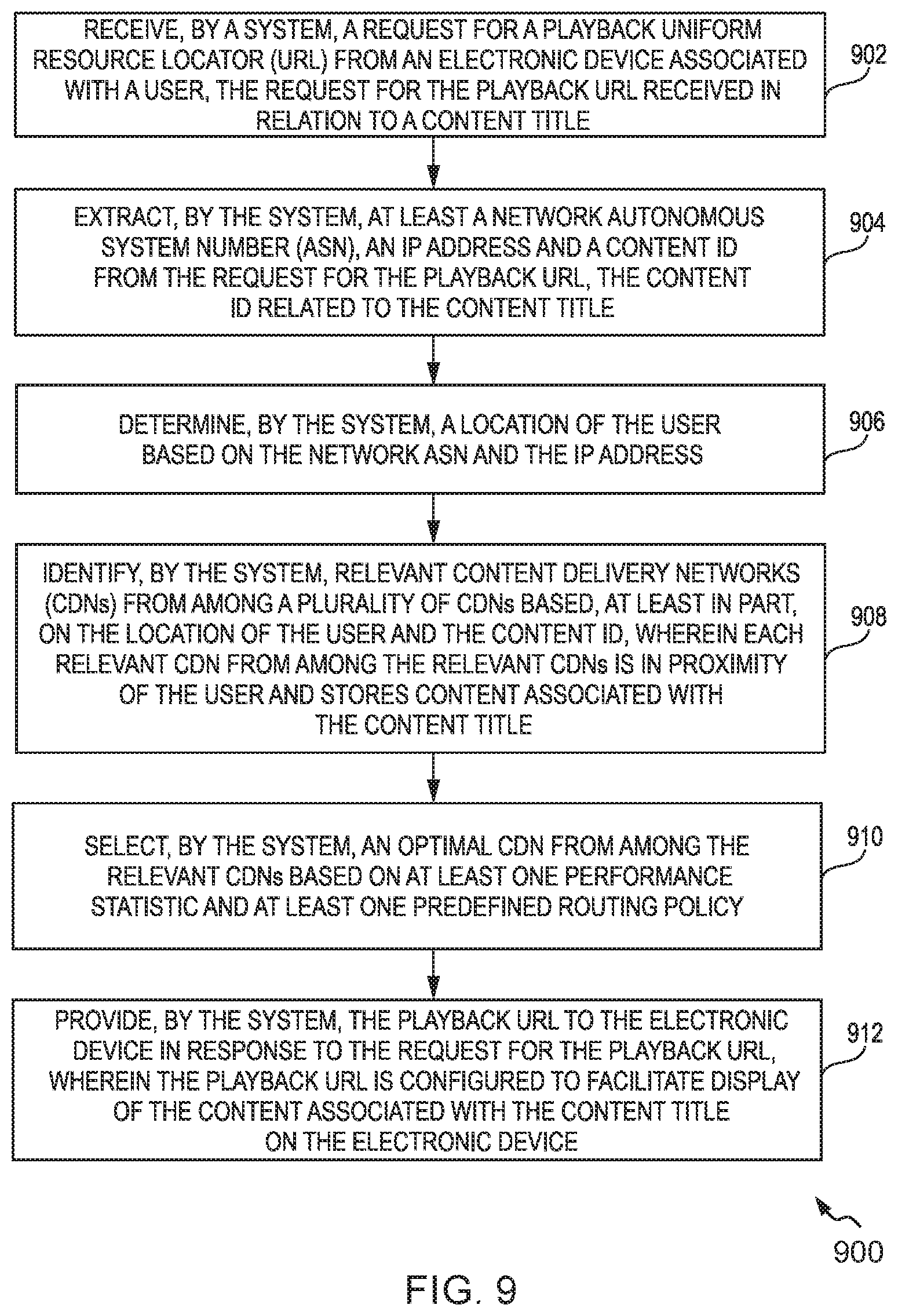 RECEIVE, BY A SYSTEM, A REQUEST FOR A PLAYBACK UNIFORM RESOURCE LOCATOR (URL) FROM AN ELECTRONIC DEVICE ASSOCIATED WITH A USER, THE REQUEST FOR THE PLAYBACK URL RECEIVED IN RELATION TO A CONTENT TITLE

902

EXTRACT, BY THE SYSTEM, AT LEAST A NETWORK AUTONOMOUS SYSTEM NUMBER (ASN), AN IP ADDRESS AND A CONTENT ID FROM THE REQUEST FOR THE PLAYBACK URL, THE CONTENT ID RELATED TO THE CONTENT TITLE

904

DETERMINE, BY THE SYSTEM, A LOCATION OF THE USER BASED ON THE NETWORK ASN AND THE IP ADDRESS

906

IDENTIFY, BY THE SYSTEM, RELEVANT CONTENT DELIVERY NETWORKS (CDNs) FROM AMONG A PLURALITY OF CDNs BASED, AT LEAST IN PART, ON THE LOCATION OF THE USER AND THE CONTENT ID, WHEREIN EACH RELEVANT CDN FROM AMONG THE RELEVANT CDNs IS IN PROXIMITY OF THE USER AND STORES CONTENT ASSOCIATED WITH THE CONTENT TITLE

908

SELECT, BY THE SYSTEM, AN OPTIMAL CDN FROM AMONG THE RELEVANT CDNs BASED ON AT LEAST ONE PERFORMANCE STATISTIC AND AT LEAST ONE PREDEFINED ROUTING POLICY

910

PROVIDE, BY THE SYSTEM, THE PLAYBACK URL TO THE ELECTRONIC DEVICE IN RESPONSE TO THE REQUEST FOR THE PLAYBACK URL, WHEREIN THE PLAYBACK URL IS CONFIGURED TO FACILITATE DISPLAY OF THE CONTENT ASSOCIATED WITH THE CONTENT TITLE ON THE ELECTRONIC DEVICE

912

900

FIG. 9